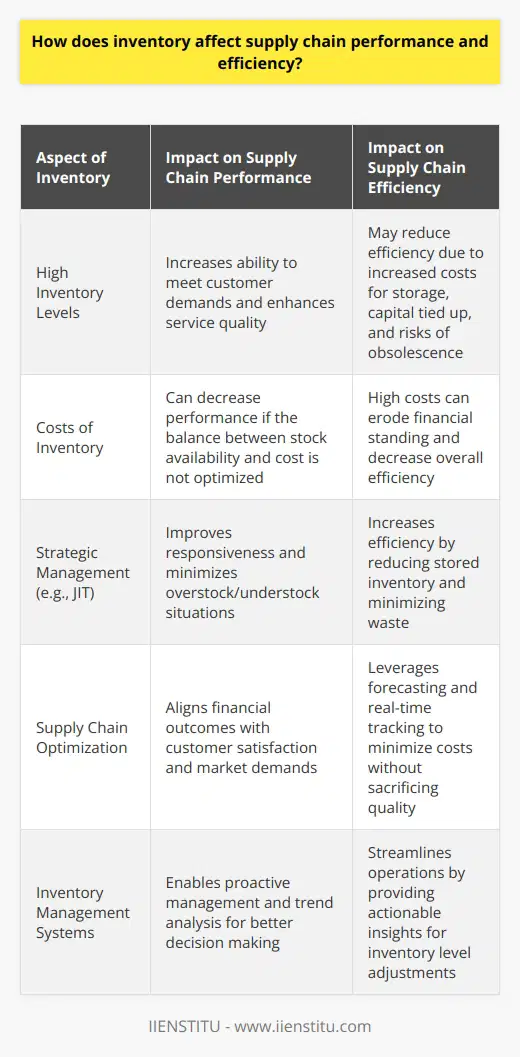 How does inventory affect supply chain performance and efficiency?

| Aspect of Inventory | Impact on Supply Chain Performance | Impact on Supply Chain Efficiency |
|---|---|---|
| High Inventory Levels | Increases ability to meet customer demands and enhances service quality | May reduce efficiency due to increased costs for storage, capital tied up, and risks of obsolescence |
| Costs of Inventory | Can decrease performance if the balance between stock availability and cost is not optimized | High costs can erode financial standing and decrease overall efficiency |
| Strategic Management (e.g., JIT) | Improves responsiveness and minimizes overstock/understock situations | Increases efficiency by reducing stored inventory and minimizing waste |
| Supply Chain Optimization | Aligns financial outcomes with customer satisfaction and market demands | Leverages forecasting and real-time tracking to minimize costs without sacrificing quality |
| Inventory Management Systems | Enables proactive management and trend analysis for better decision making | Streamlines operations by providing actionable insights for inventory level adjustments |

IIENSTITU - www.iienstitu.com